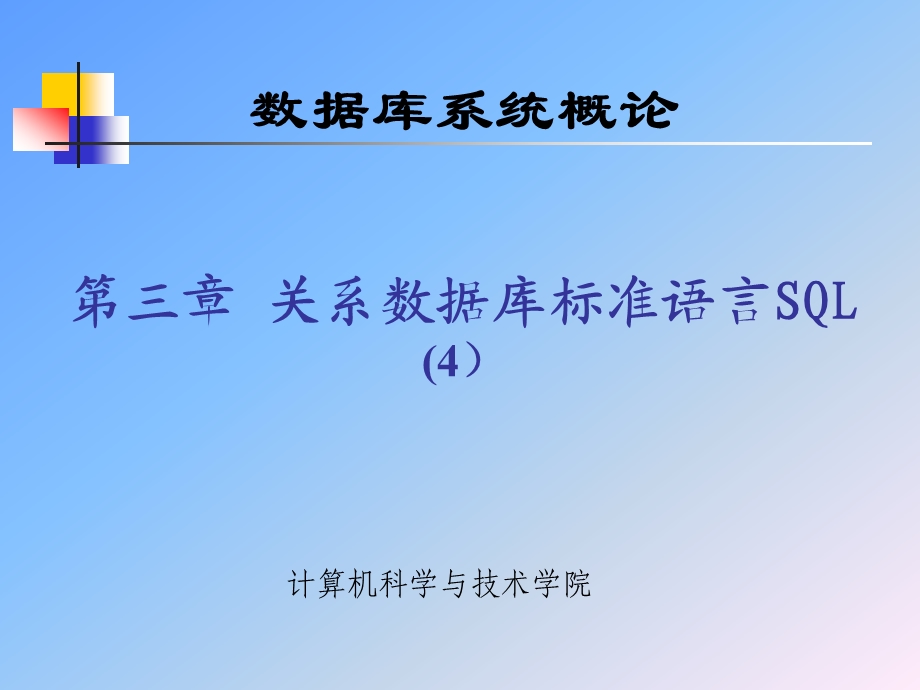 数据库系统概论

第三章 关系数据库标准语言SQL
(4）

计算机科学与技术学院